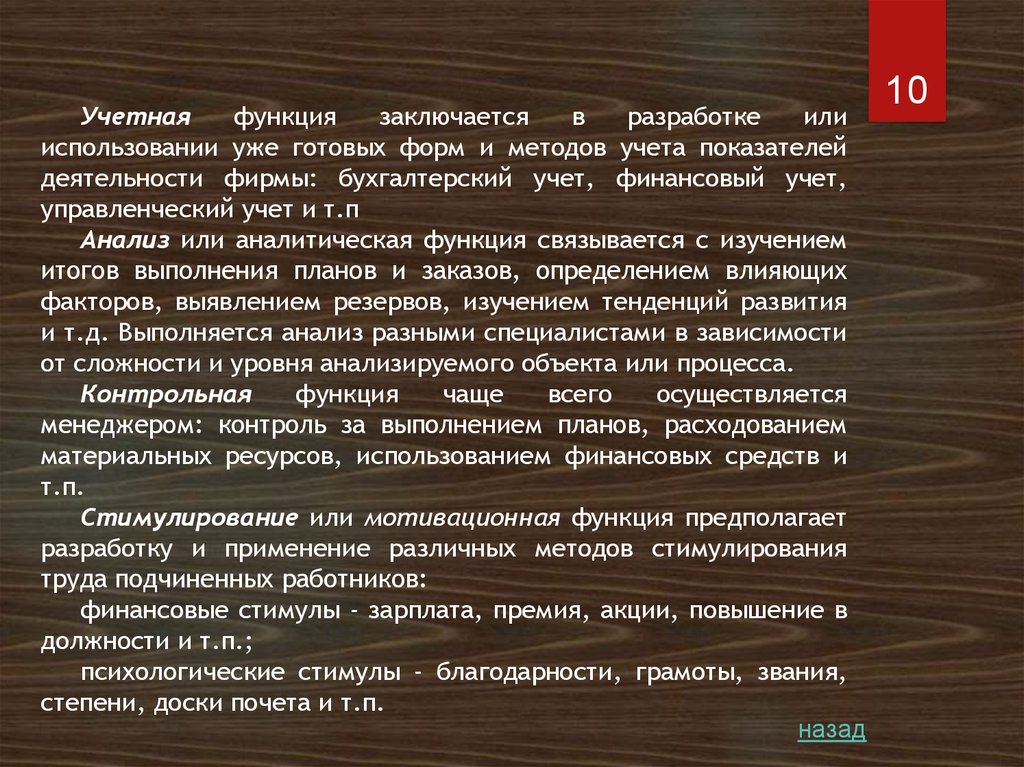 10

Учетная функция заключается в разработке или использовании уже готовых форм и методов учета показателей деятельности фирмы: бухгалтерский учет, финансовый учет, управленческий учет и т.п

Анализ или аналитическая функция связывается с изучением итогов выполнения планов и заказов, определением влияющих факторов, выявлением резервов, изучением тенденций развития и т.д. Выполняется анализ разными специалистами в зависимости от сложности и уровня анализируемого объекта или процесса.

Контрольная функция чаще всего осуществляется менеджером: контроль за выполнением планов, расходованием материальных ресурсов, использованием финансовых средств и т.п.

Стимулирование или мотивационная функция предполагает разработку и применение различных методов стимулирования труда подчиненных работников:

финансовые стимулы - зарплата, премия, акции, повышение в должности и т.п.;

психологические стимулы - благодарности, грамоты, звания, степени, доски почета и т.п.

назад